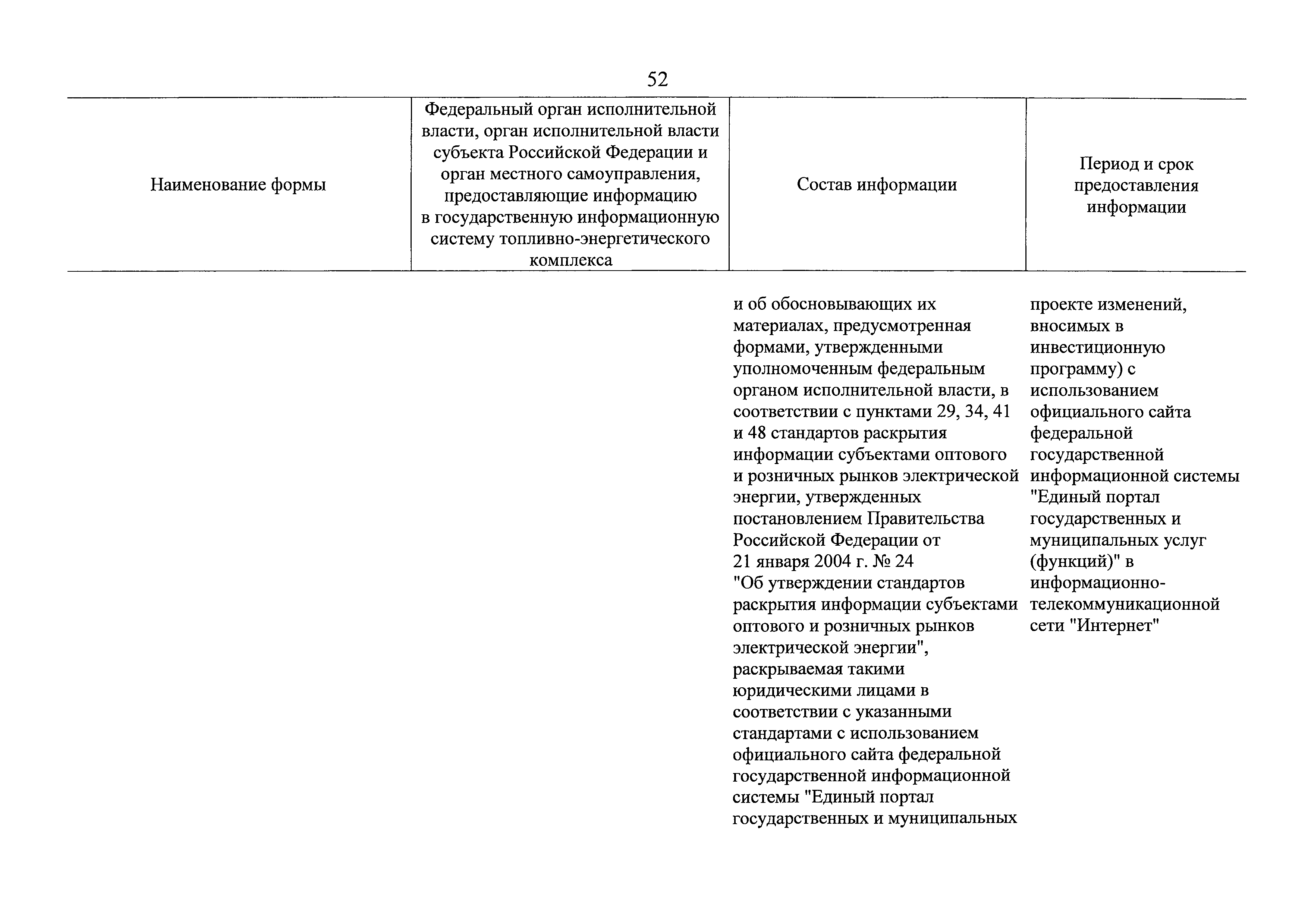 52

| Наименование формы | Федеральный орган исполнительной власти, орган исполнительной власти субъекта Российской Федерации и орган местного самоуправления, предоставляющие информацию в государственную информационную систему топливно-энергетического комплекса | Состав информации | Период и срок предоставления информации |
|---|---|---|---|
| | | и об обосновывающих их материалах, предусмотренная формами, утвержденными уполномоченным федеральным органом исполнительной власти, в соответствии с пунктами 29, 34, 41 и 48 стандартов раскрытия информации субъектами оптового и розничных рынков электрической энергии, утвержденных постановлением Правительства Российской Федерации от 21 января 2004 г. № 24 "Об утверждении стандартов раскрытия информации субъектами оптового и розничных рынков электрической энергии", раскрываемая такими юридическими лицами в соответствии с указанными стандартами с использованием официального сайта федеральной государственной информационной системы "Единый портал государственных и муниципальных | проекте изменений, вносимых в инвестиционную программу) с использованием официального сайта федеральной государственной информационной системы "Единый портал государственных и муниципальных услуг (функций)" в информационно-телекоммуникационной сети "Интернет" |